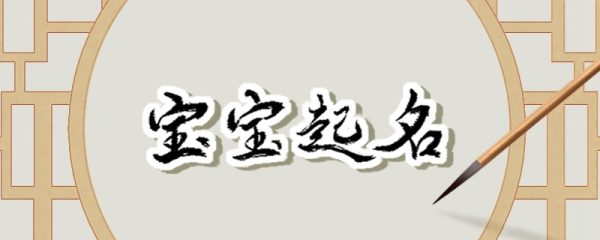 宝宝起名